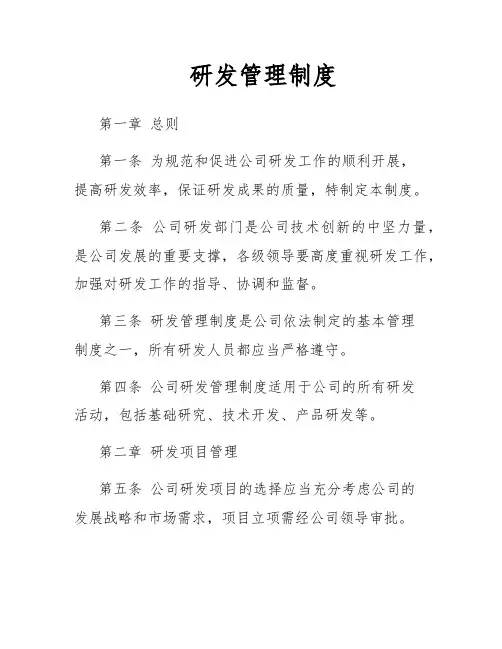 研发管理制度

第一章 总则

第一条 为规范和促进公司研发工作的顺利开展，提高研发效率，保证研发成果的质量，特制定本制度。

第二条 公司研发部门是公司技术创新的中坚力量，是公司发展的重要支撑，各级领导要高度重视研发工作，加强对研发工作的指导、协调和监督。

第三条 研发管理制度是公司依法制定的基本管理制度之一，所有研发人员都应当严格遵守。

第四条 公司研发管理制度适用于公司的所有研发活动，包括基础研究、技术开发、产品研发等。

第二章 研发项目管理

第五条 公司研发项目的选择应当充分考虑公司的发展战略和市场需求，项目立项需经公司领导审批。